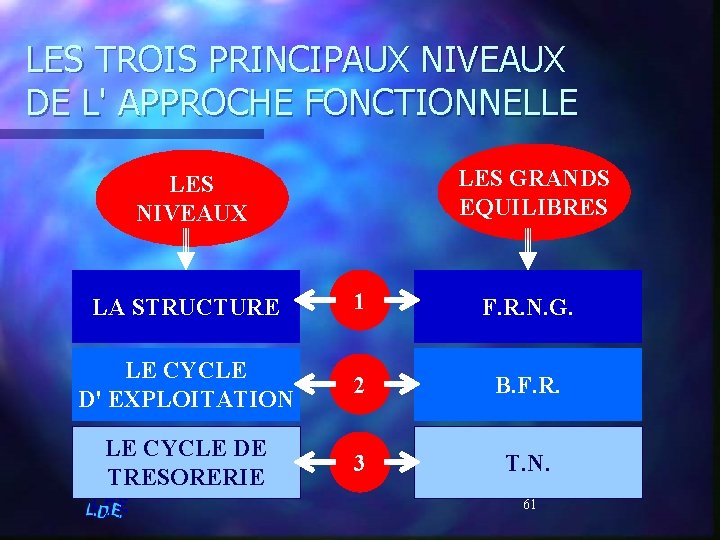 LES TROIS PRINCIPAUX NIVEAUX DE L' APPROCHE FONCTIONNELLE

LES NIVEAUX

LES GRANDS EQUILIBRES

LA STRUCTURE

1

F.R.N.G.

LE CYCLE D' EXPLOITATION

2

B.F.R.

LE CYCLE DE TRESORERIE

3

T.N.

L.D.E.

61